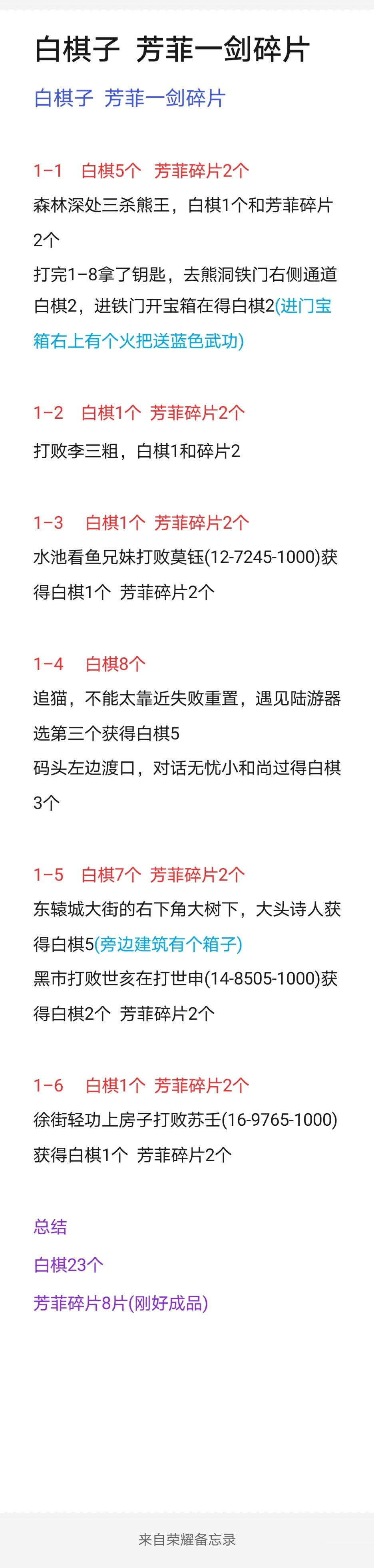 白棋子 芳菲一剑碎片

白棋子 芳菲一剑碎片

1-1 白棋5个 芳菲碎片2个
森林深处三杀熊王，白棋1个和芳菲碎片2个
打完1-8拿了钥匙，去熊洞铁门右侧通道白棋2，进铁门开宝箱在得白棋2(进门宝箱右上有个火把送蓝色武功)

1-2 白棋1个 芳菲碎片2个
打败李三粗，白棋1和碎片2

1-3 白棋1个 芳菲碎片2个
水池看鱼兄妹打败莫钰(12-7245-1000)获得白棋1个 芳菲碎片2个

1-4 白棋8个
追猫，不能太靠近失败重置，遇见陆游器选第三个获得白棋5
码头左边渡口，对话无忧小和尚过得白棋3个

1-5 白棋7个 芳菲碎片2个
东辕城大街的右下角大树下，大头诗人获得白棋5(旁边建筑有个箱子)
黑市打败世亥在打世申(14-8505-1000)获得白棋2个 芳菲碎片2个

1-6 白棋1个 芳菲碎片2个
徐街轻功上房子打败苏壬(16-9765-1000)获得白棋1个 芳菲碎片2个

总结
白棋23个
芳菲碎片8片(刚好成品)

来自荣耀备忘录